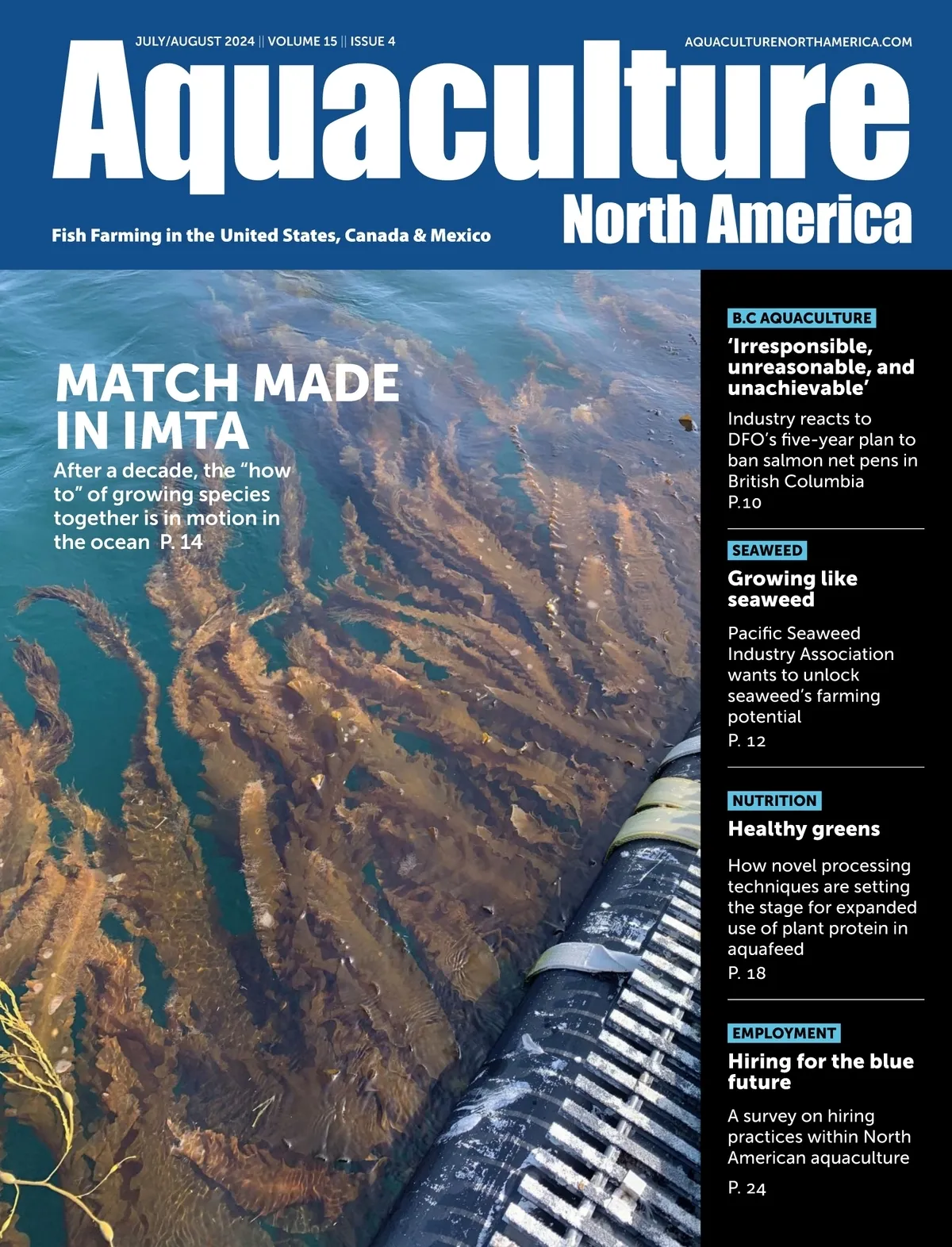 JULY/AUGUST 2024 || VOLUME 15 || ISSUE 4

AQUACULTURENORTHAMERICA.COM

Aquaculture

North America

Fish Farming in the United States, Canada & Mexico

MATCH MADE IN IMTA

After a decade, the "how to" of growing species together is in motion in the ocean P. 14

B.C AQUACULTURE

'Irresponsible, unreasonable, and unachievable'

Industry reacts to DFO's five-year plan to ban salmon net pens in British Columbia

P.10

SEAWEED

Growing like seaweed

Pacific Seaweed Industry Association wants to unlock seaweed's farming potential

P. 12

NUTRITION

Healthy greens

How novel processing techniques are setting the stage for expanded use of plant protein in aquafeed

P. 18

EMPLOYMENT

Hiring for the blue future

A survey on hiring practices within North American aquaculture

P. 24